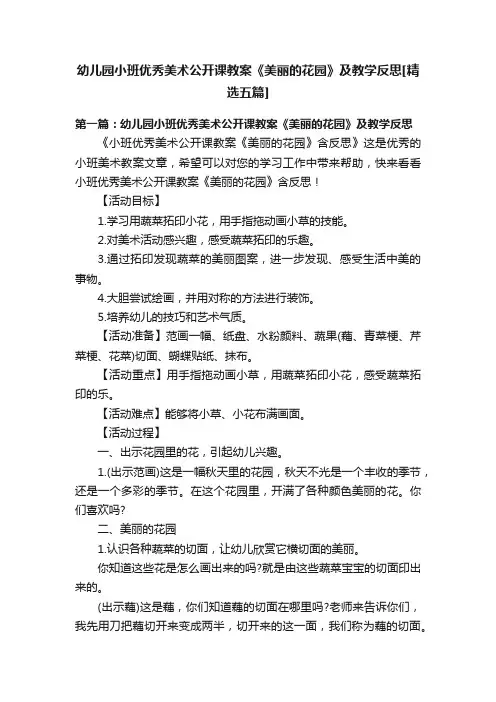 幼儿园小班优秀美术公开课教案《美丽的花园》及教学反思[精选五篇]

第一篇：幼儿园小班优秀美术公开课教案《美丽的花园》及教学反思

《小班优秀美术公开课教案《美丽的花园》含反思》这是优秀的小班美术教案文章，希望可以对您的学习工作中带来帮助，快来看看小班优秀美术公开课教案《美丽的花园》含反思！

【活动目标】

1.学习用蔬菜拓印小花，用手指拖动画小草的技能。

2.对美术活动感兴趣，感受蔬菜拓印的乐趣。

3.通过拓印发现蔬菜的美丽图案，进一步发现、感受生活中美的事物。

4.大胆尝试绘画，并用对称的方法进行装饰。

5.培养幼儿的技巧和艺术气质。

【活动准备】范画一幅、纸盘、水粉颜料、蔬果(藕、青菜梗、芹菜梗、花菜)切面、蝴蝶贴纸、抹布。

【活动重点】用手指拖动画小草，用蔬菜拓印小花，感受蔬菜拓印的乐。

【活动难点】能够将小草、小花布满画面。

【活动过程】

一、出示花园里的花，引起幼儿兴趣。

1.(出示范画)这是一幅秋天里的花园，秋天不光是一个丰收的季节，还是一个多彩的季节。在这个花园里，开满了各种颜色美丽的花。你们喜欢吗?

二、美丽的花园

1.认识各种蔬菜的切面，让幼儿欣赏它横切面的美丽。

你知道这些花是怎么画出来的吗?就是由这些蔬菜宝宝的切面印出来的。

(出示藕)这是藕，你们知道藕的切面在哪里吗?老师来告诉你们，我先用刀把藕切开来变成两半，切开来的这一面，我们称为藕的切面。